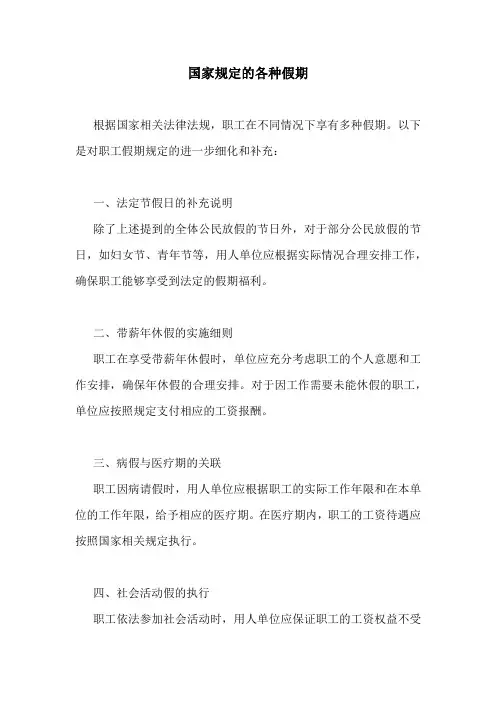 国家规定的各种假期

根据国家相关法律法规，职工在不同情况下享有多种假期。以下是对职工假期规定的进一步细化和补充：

一、法定节假日的补充说明

除了上述提到的全体公民放假的节日外，对于部分公民放假的节日，如妇女节、青年节等，用人单位应根据实际情况合理安排工作，确保职工能够享受到法定的假期福利。

二、带薪年休假的实施细则

职工在享受带薪年休假时，单位应充分考虑职工的个人意愿和工作安排，确保年休假的合理安排。对于因工作需要未能休假的职工，单位应按照规定支付相应的工资报酬。

三、病假与医疗期的关联

职工因病请假时，用人单位应根据职工的实际工作年限和在本单位的工作年限，给予相应的医疗期。在医疗期内，职工的工资待遇应按照国家相关规定执行。

四、社会活动假的执行

职工依法参加社会活动时，用人单位应保证职工的工资权益不受